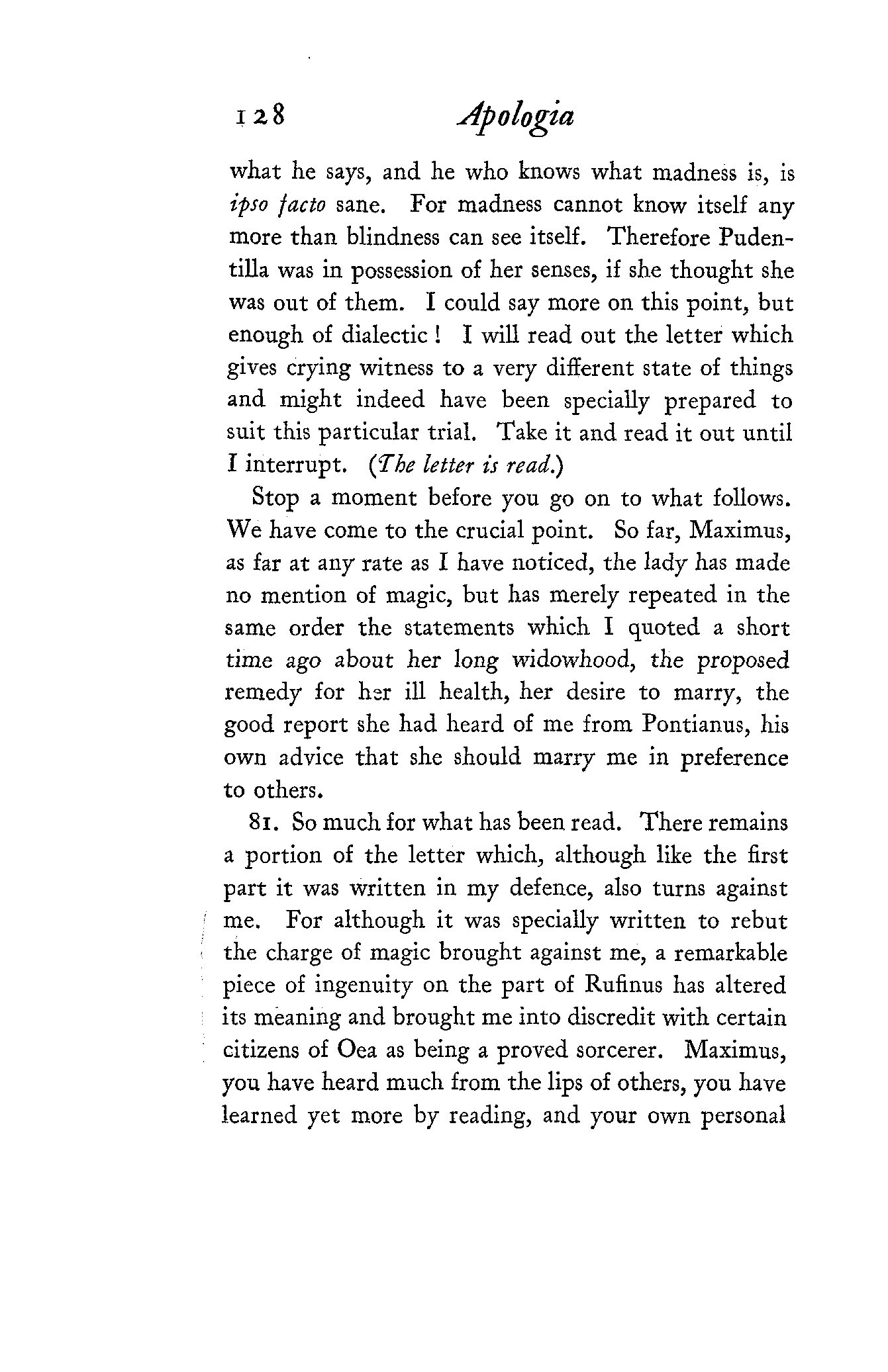 128 Apologia

what he says, and he who knows what madness is, is ipso facto sane. For madness cannot know itself any more than blindness can see itself. Therefore Pudentilla was in possession of her senses, if she thought she was out of them. I could say more on this point, but enough of dialectic! I will read out the letter which gives crying witness to a very different state of things and might indeed have been specially prepared to suit this particular trial. Take it and read it out until I interrupt. (The letter is read.)

Stop a moment before you go on to what follows. We have come to the crucial point. So far, Maximus, as far at any rate as I have noticed, the lady has made no mention of magic, but has merely repeated in the same order the statements which I quoted a short time ago about her long widowhood, the proposed remedy for her ill health, her desire to marry, the good report she had heard of me from Pontianus, his own advice that she should marry me in preference to others.

81. So much for what has been read. There remains a portion of the letter which, although like the first part it was written in my defence, also turns against me. For although it was specially written to rebut the charge of magic brought against me, a remarkable piece of ingenuity on the part of Rufinus has altered its meaning and brought me into discredit with certain citizens of Oea as being a proved sorcerer. Maximus, you have heard much from the lips of others, you have learned yet more by reading, and your own personal